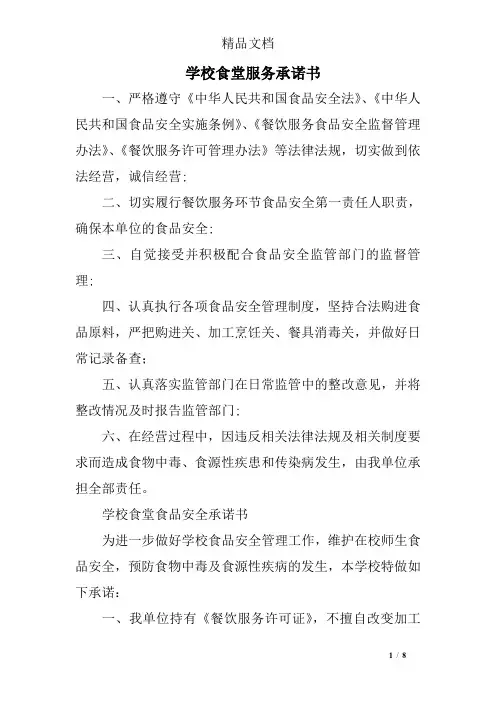 精品文档

学校食堂服务承诺书

一、严格遵守《中华人民共和国食品安全法》、《中华人民共和国食品安全实施条例》、《餐饮服务食品安全监督管理办法》、《餐饮服务许可管理办法》等法律法规，切实做到依法经营，诚信经营；

二、切实履行餐饮服务环节食品安全第一责任人职责，确保本单位的食品安全；

三、自觉接受并积极配合食品安全监管部门的监督管理；

四、认真执行各项食品安全管理制度，坚持合法购进食品原料，严把购进关、加工烹饪关、餐具消毒关，并做好日常记录备查；

五、认真落实监管部门在日常监管中的整改意见，并将整改情况及时报告监管部门；

六、在经营过程中，因违反相关法律法规及相关制度要求而造成食物中毒、食源性疾患和传染病发生，由我单位承担全部责任。

学校食堂食品安全承诺书

为进一步做好学校食品安全管理工作，维护在校师生食品安全，预防食物中毒及食源性疾病的发生，本学校特做如下承诺：

一、我单位持有《餐饮服务许可证》，不擅自改变加工

1 / 8